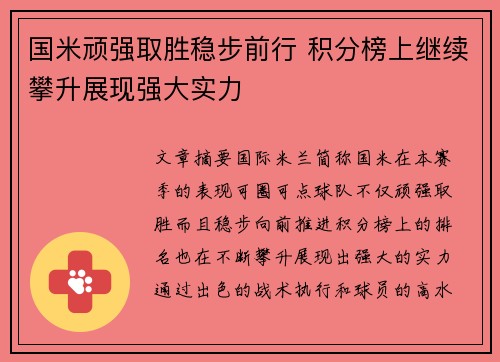 国米顽强取胜稳步前行 积分榜上继续攀升展现强大实力

文章摘要国际米兰简称国米在本赛季的表现可圈可点球队不仅顽强取胜而且稳步向前推进积分榜上的排名也在不断攀升展现出强大的实力通过出色的战术执行和球员的高水